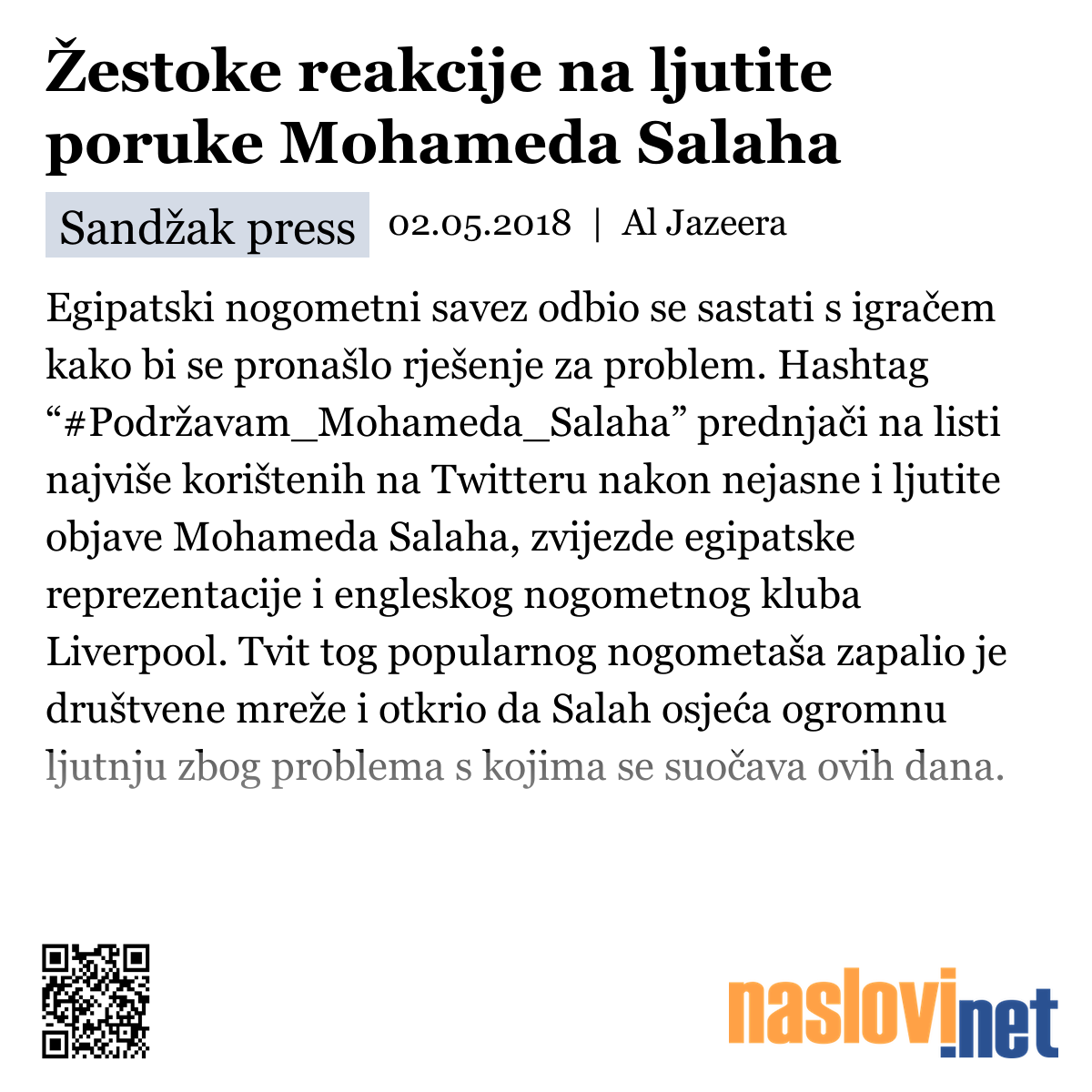 Žestoke reakcije na ljutite poruke Mohameda Salaha

Sandžak press 02.05.2018 | Al Jazeera

Egipatski nogometni savez odbio se sastati s igračem kako bi se pronašlo rješenje za problem. Hashtag “#Podržavam_Mohameda_Salaha” prednjači na listi najviše korištenih na Twitteru nakon nejasne i ljutite objave Mohameda Salaha, zvijezde egipatske reprezentacije i engleskog nogometnog kluba Liverpool. Tvit tog popularnog nogometaša zapalio je društvene mreže i otkrio da Salah osjeća ogromnu ljutnju zbog problema s kojima se suočava ovih dana.

naslovi.net